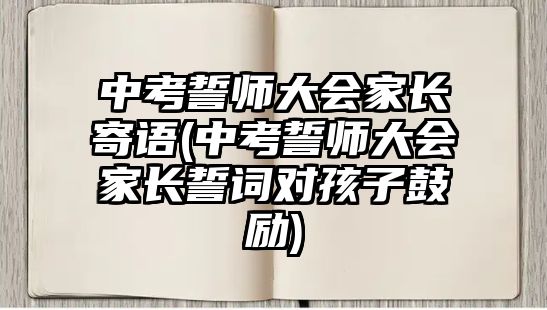 中考誓师大会家长寄语(中考誓师大会家长誓词对孩子鼓励)